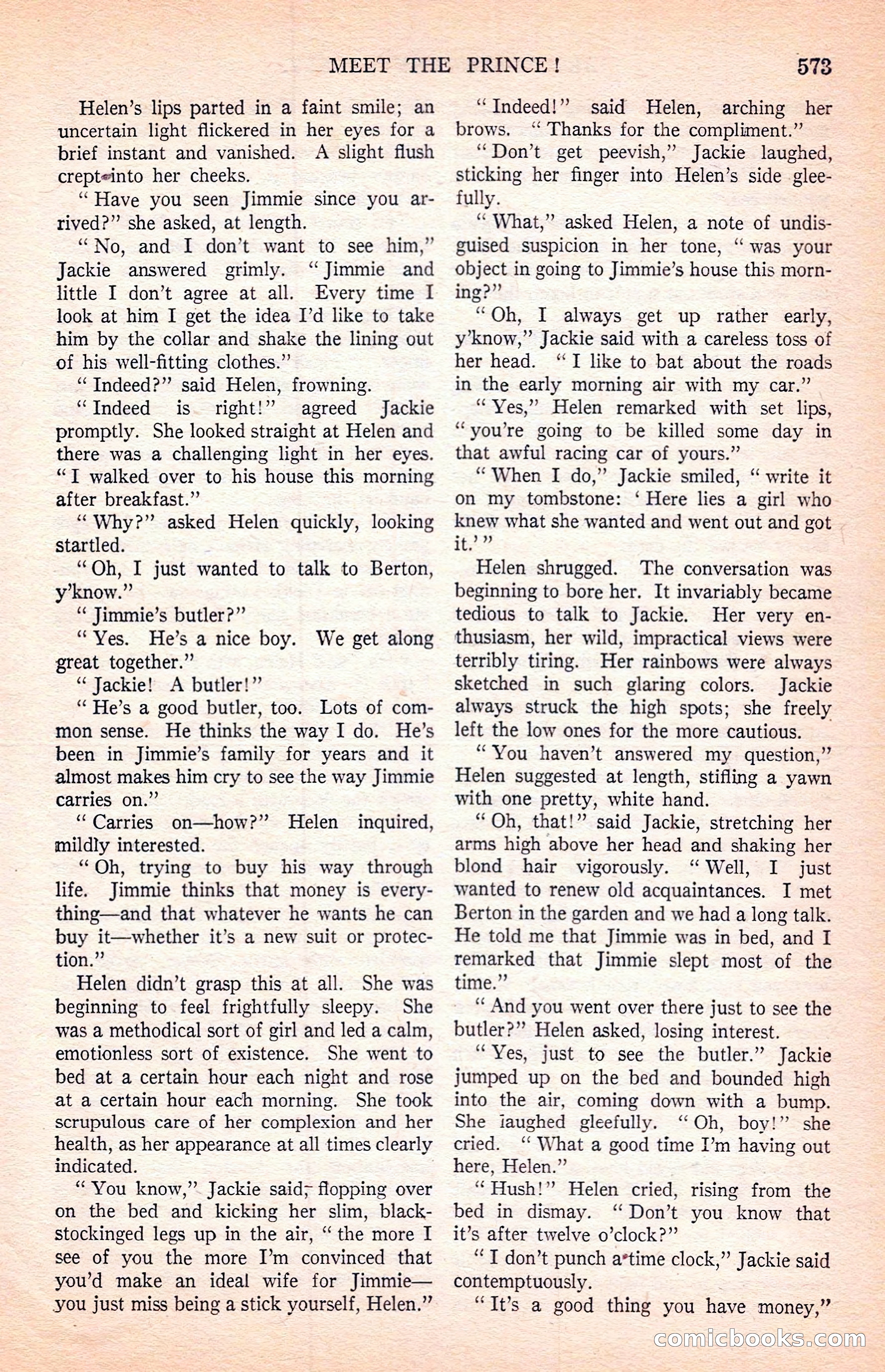 MEET THE PRINCE! 573

Helen's lips parted in a faint smile; an uncertain light flickered in her eyes for a brief instant and vanished. A slight flush crept into her cheeks.

"Have you seen Jimmie since you arrived?" she asked, at length.

"No, and I don't want to see him," Jackie answered grimly. "Jimmie and little I don't agree at all. Every time I look at him I get the idea I'd like to take him by the collar and shake the lining out of his well-fitting clothes."

"Indeed?" said Helen, frowning.

"Indeed is right!" agreed Jackie promptly. She looked straight at Helen and there was a challenging light in her eyes. "I walked over to his house this morning after breakfast."

"Why?" asked Helen quickly, looking startled.

"Oh, I just wanted to talk to Berton, y'know."

"Jimmie's butler?"

"Yes. He's a nice boy. We get along great together."

"Jackie! A butler!"

"He's a good butler, too. Lots of common sense. He thinks the way I do. He's been in Jimmie's family for years and it almost makes him cry to see the way Jimmie carries on."

"Carries on—how?" Helen inquired, mildly interested.

"Oh, trying to buy his way through life. Jimmie thinks that money is everything—and that whatever he wants he can buy it—whether it's a new suit or protection."

Helen didn't grasp this at all. She was beginning to feel frightfully sleepy. She was a methodical sort of girl and led a calm, emotionless sort of existence. She went to bed at a certain hour each night and rose at a certain hour each morning. She took scrupulous care of her complexion and her health, as her appearance at all times clearly indicated.

"You know," Jackie said, flopping over on the bed and kicking her slim, black-stockinged legs up in the air, "the more I see of you the more I'm convinced that you'd make an ideal wife for Jimmie—you just miss being a stick yourself, Helen."

"Indeed!" said Helen, arching her brows. "Thanks for the compliment."

"Don't get peevish," Jackie laughed, sticking her finger into Helen's side gleefully.

"What," asked Helen, a note of undisguised suspicion in her tone, "was your object in going to Jimmie's house this morning?"

"Oh, I always get up rather early, y'know," Jackie said with a careless toss of her head. "I like to bat about the roads in the early morning air with my car."

"Yes," Helen remarked with set lips, "you're going to be killed some day in that awful racing car of yours."

"When I do," Jackie smiled, "write it on my tombstone: 'Here lies a girl who knew what she wanted and went out and got it.'"

Helen shrugged. The conversation was beginning to bore her. It invariably became tedious to talk to Jackie. Her very enthusiasm, her wild, impractical views were terribly tiring. Her rainbows were always sketched in such glaring colors. Jackie always struck the high spots; she freely left the low ones for the more cautious.

"You haven't answered my question," Helen suggested at length, stifling a yawn with one pretty, white hand.

"Oh, that!" said Jackie, stretching her arms high above her head and shaking her blond hair vigorously. "Well, I just wanted to renew old acquaintances. I met Berton in the garden and we had a long talk. He told me that Jimmie was in bed, and I remarked that Jimmie slept most of the time."

"And you went over there just to see the butler?" Helen asked, losing interest.

"Yes, just to see the butler." Jackie jumped up on the bed and bounded high into the air, coming down with a bump. She laughed gleefully. "Oh, boy!" she cried. "What a good time I'm having out here, Helen."

"Hush!" Helen cried, rising from the bed in dismay. "Don't you know that it's after twelve o'clock?"

"I don't punch a time clock," Jackie said contemptuously.

"It's a good thing you have money,"

comicbooks.com